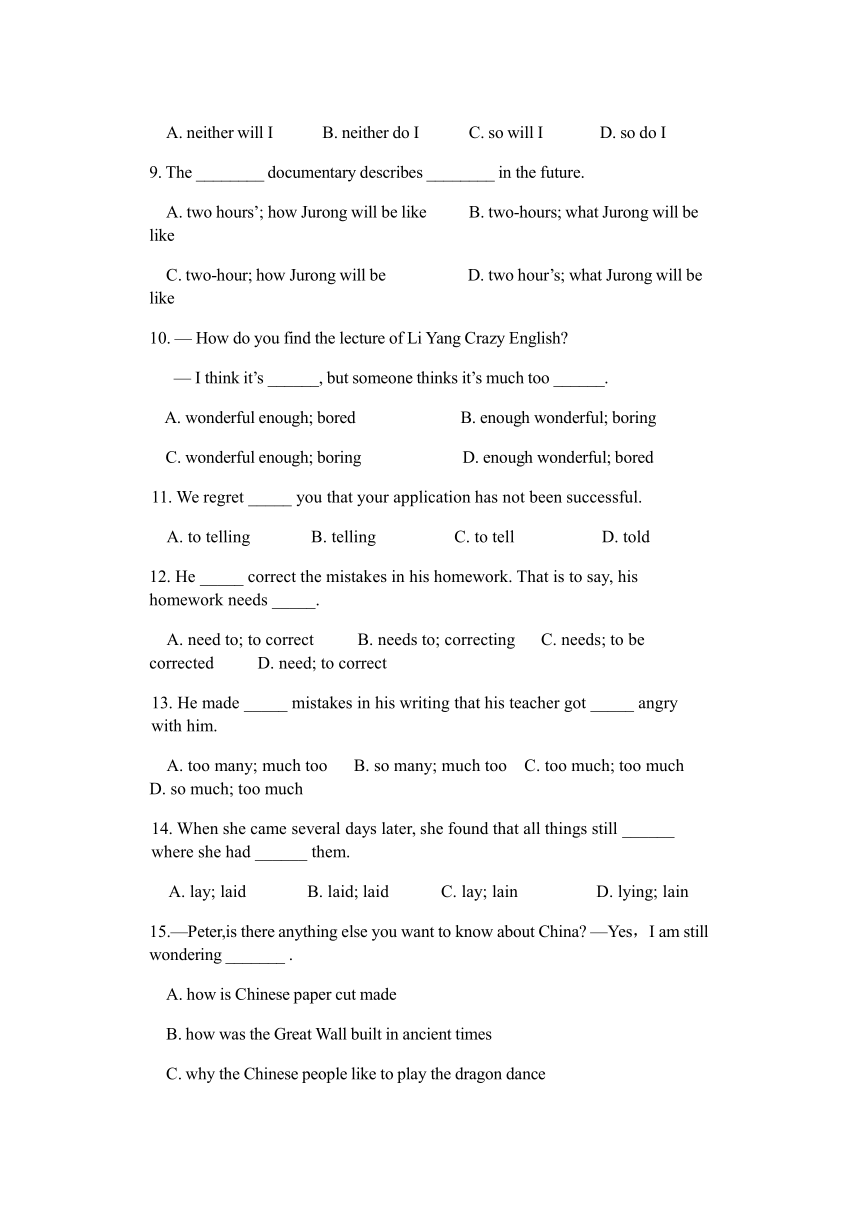 A. neither will I B. neither do I C. so will I D. so do I

9. The ________ documentary describes ________ in the future.

A. two hours'; how Jurong will be like B. two-hours; what Jurong will be like

C. two-hour; how Jurong will be D. two hour's; what Jurong will be like

10. — How do you find the lecture of Li Yang Crazy English?

— I think it's ______, but someone thinks it's much too ______.

A. wonderful enough; bored B. enough wonderful; boring

C. wonderful enough; boring D. enough wonderful; bored

11. We regret _____ you that your application has not been successful.

A. to telling B. telling C. to tell D. told

12. He _____ correct the mistakes in his homework. That is to say, his homework needs _____.

A. need to; to correct B. needs to; correcting C. needs; to be corrected D. need; to correct

13. He made _____ mistakes in his writing that his teacher got _____ angry with him.

A. too many; much too B. so many; much too C. too much; too much D. so much; too much

14. When she came several days later, she found that all things still ______ where she had ______ them.

A. lay; laid B. laid; laid C. lay; lain D. lying; lain

15.—Peter,is there anything else you want to know about China? —Yes，I am still wondering _______ .

A. how is Chinese paper cut made

B. how was the Great Wall built in ancient times

C. why the Chinese people like to play the dragon dance